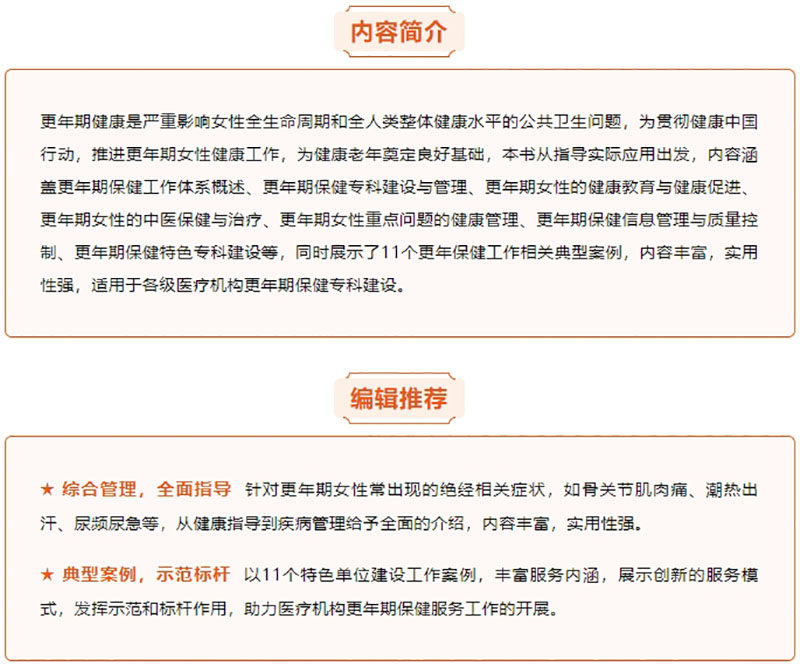 内容简介

更年期健康是严重影响女性全生命周期和全人类整体健康水平的公共卫生问题，为贯彻健康中国行动，推进更年期女性健康工作，为健康老年奠定良好基础，本书从指导实际应用出发，内容涵盖更年期保健工作体系概述、更年期保健专科建设与管理、更年期女性的健康教育与健康促进、更年期女性的中医保健与治疗、更年期女性重点问题的健康管理、更年期保健信息管理与质量控制、更年期保健特色专科建设等，同时展示了11个更年保健工作相关典型案例，内容丰富，实用性强，适用于各级医疗机构更年期保健专科建设。

编辑推荐

★ 综合管理，全面指导 针对更年期女性常出现的绝经相关症状，如骨关节肌肉痛、潮热出汗、尿频尿急等，从健康指导到疾病管理给予全面的介绍，内容丰富，实用性强。

★ 典型案例，示范标杆 以11个特色单位建设工作案例，丰富服务内涵，展示创新的服务模式，发挥示范和标杆作用，助力医疗机构更年期保健服务工作的开展。